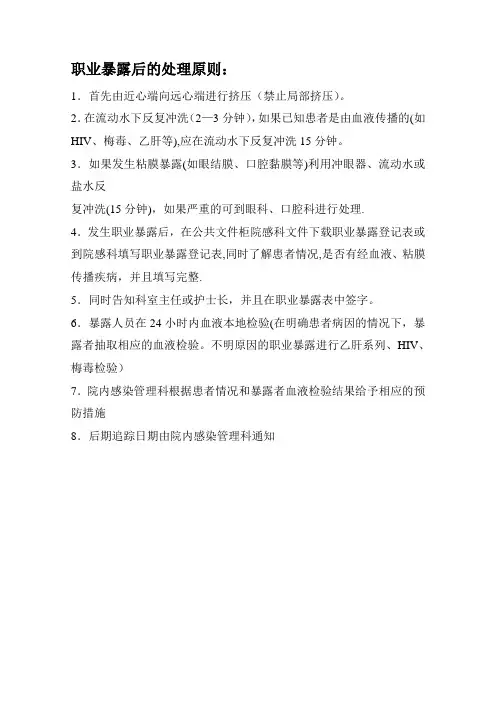 职业暴露后的处理原则：

1．首先由近心端向远心端进行挤压（禁止局部挤压）。

2. 在流动水下反复冲洗（2—3 分钟），如果已知患者是由血液传播的(如 HIV、梅毒、乙肝等),应在流动水下反复冲洗 15 分钟。

3．如果发生粘膜暴露(如眼结膜、口腔黏膜等)利用冲眼器、流动水或盐水反

复冲洗(15 分钟)，如果严重的可到眼科、口腔科进行处理.

4．发生职业暴露后，在公共文件柜院感科文件下载职业暴露登记表或到院感科填写职业暴露登记表,同时了解患者情况,是否有经血液、粘膜传播疾病，并且填写完整.

5．同时告知科室主任或护士长，并且在职业暴露表中签字。

6．暴露人员在 24 小时内血液本地检验(在明确患者病因的情况下，暴露者抽取相应的血液检验。不明原因的职业暴露进行乙肝系列、HIV、梅毒检验）

7．院内感染管理科根据患者情况和暴露者血液检验结果给予相应的预防措施

8．后期追踪日期由院内感染管理科通知